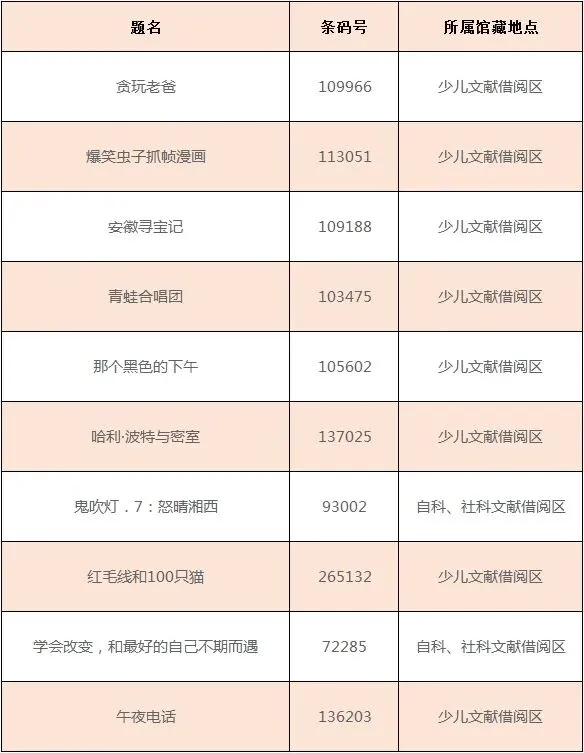 | 题名 | 条码号 | 所属馆藏地点 |
|---|---|---|
| 贪玩老爸 | 109966 | 少儿文献借阅区 |
| 爆笑虫子抓帧漫画 | 113051 | 少儿文献借阅区 |
| 安徽寻宝记 | 109188 | 少儿文献借阅区 |
| 青蛙合唱团 | 103475 | 少儿文献借阅区 |
| 那个黑色的下午 | 105602 | 少儿文献借阅区 |
| 哈利·波特与密室 | 137025 | 少儿文献借阅区 |
| 鬼吹灯．7：怒晴湘西 | 93002 | 自科、社科文献借阅区 |
| 红毛线和100只猫 | 265132 | 少儿文献借阅区 |
| 学会改变，和最好的自己不期而遇 | 72285 | 自科、社科文献借阅区 |
| 午夜电话 | 136203 | 少儿文献借阅区 |